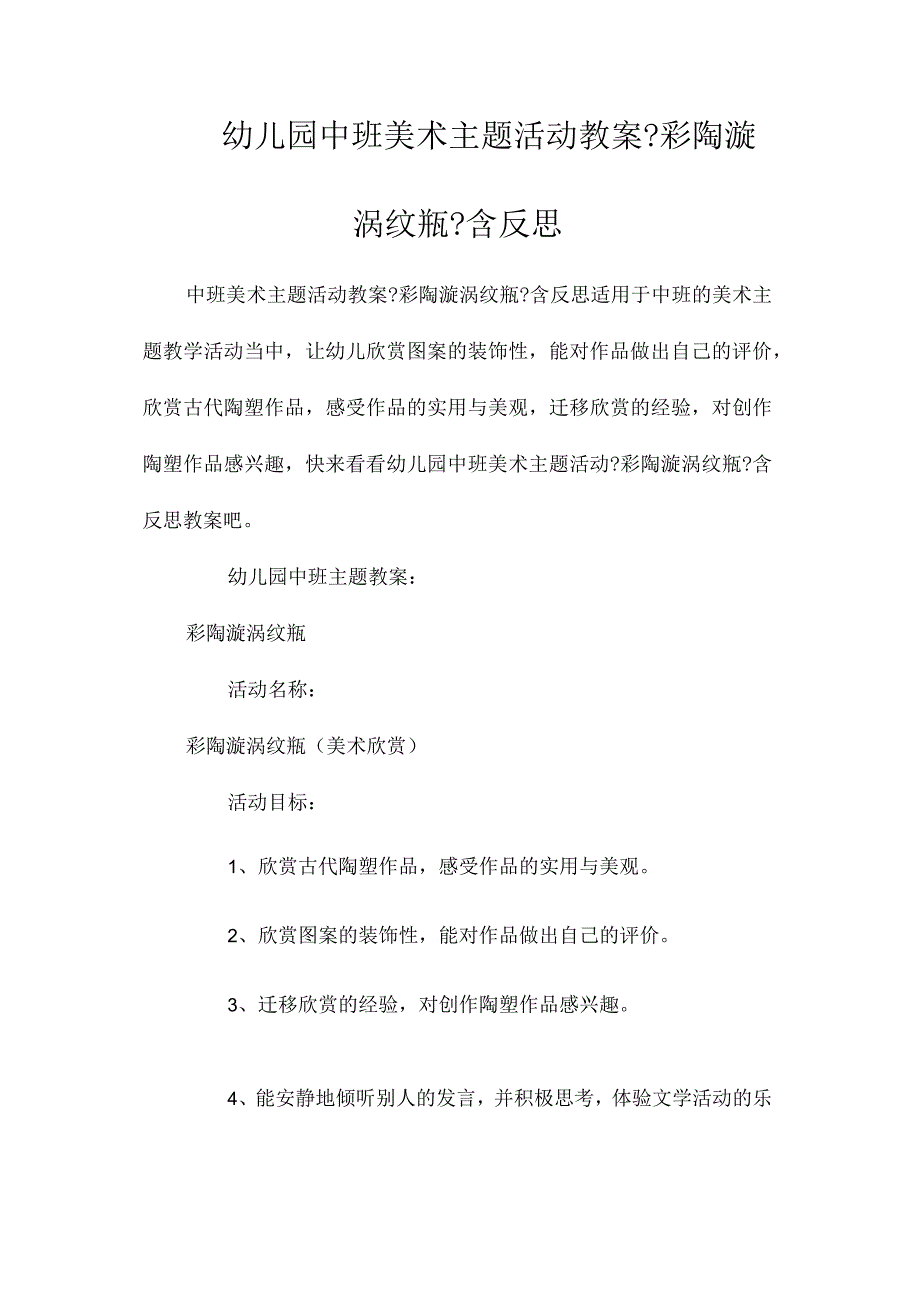 幼儿园中班美术主题活动教案?彩陶漩涡纹瓶?含反思

中班美术主题活动教案?彩陶漩涡纹瓶?含反思适用于中班的美术主题教学活动当中，让幼儿欣赏图案的装饰性，能对作品做出自己的评价，欣赏古代陶塑作品，感受作品的实用与美观，迁移欣赏的经验，对创作陶塑作品感兴趣，快来看看幼儿园中班美术主题活动?彩陶漩涡纹瓶?含反思教案吧。

幼儿园中班主题教案：

彩陶漩涡纹瓶

活动名称：

彩陶漩涡纹瓶（美术欣赏）

活动目标：

1、欣赏古代陶塑作品，感受作品的实用与美观。

2、欣赏图案的装饰性，能对作品做出自己的评价。

3、迁移欣赏的经验，对创作陶塑作品感兴趣。

4、能安静地倾听别人的发言，并积极思考，体验文学活动的乐